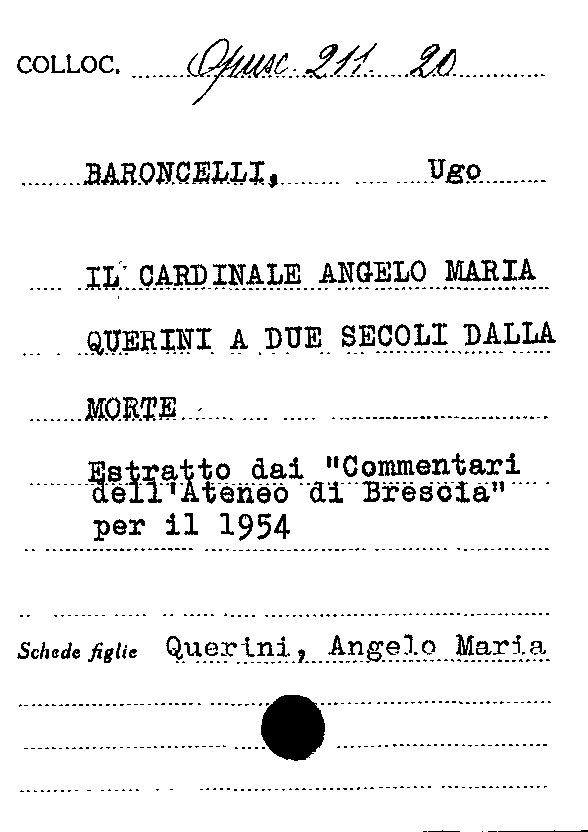 COLLOC. Opusc. 211. 20

BARONCELLI, Ugo

IL CARDINALE ANGELO MARIA QUERINI A DUE SECOLI DALLA MORTE

Estratto dai "Commentari dell'Ateneo di Brescia" per il 1954

Schede figlie Querini, Angelo Maria